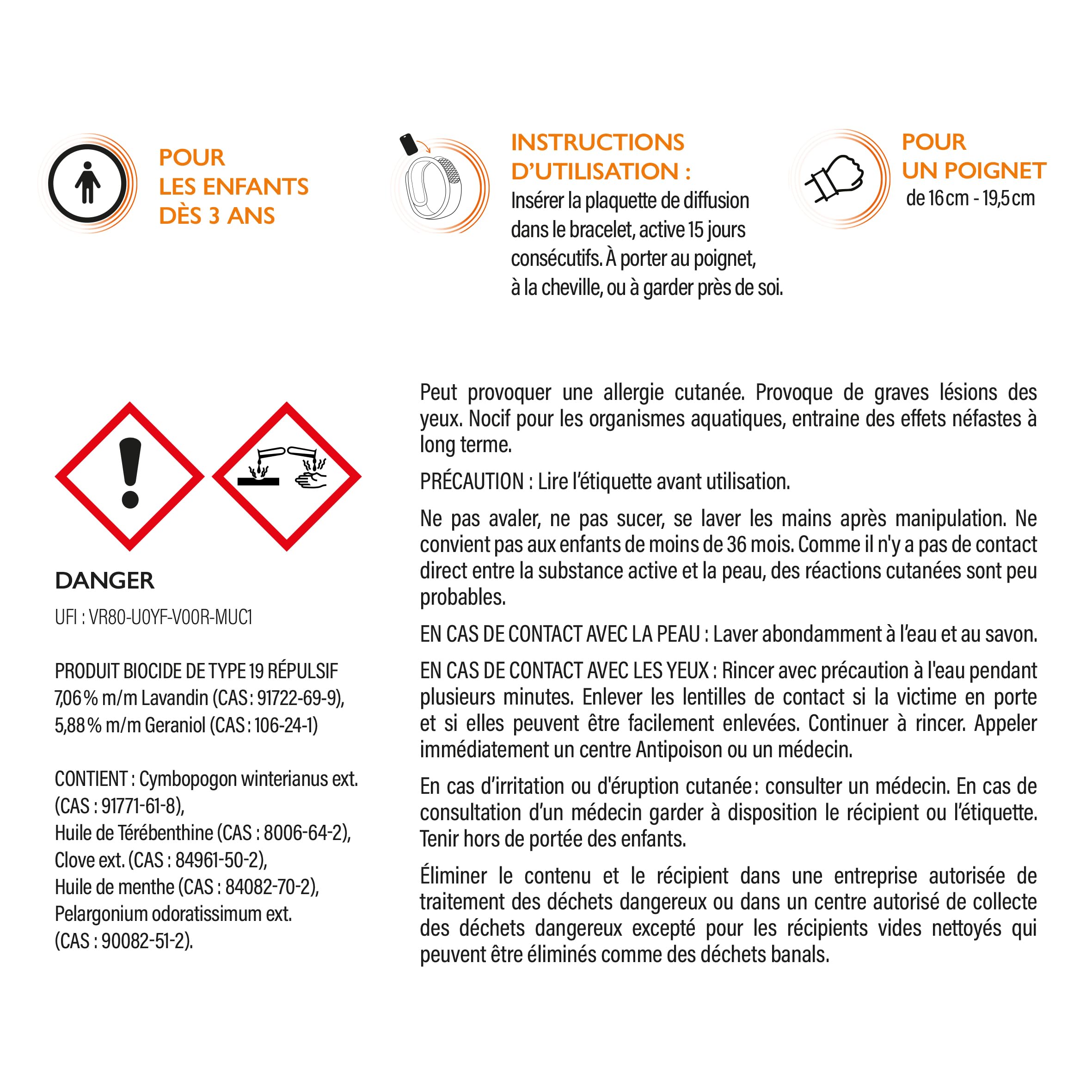 POUR
LES ENFANTS
DÈS 3 ANS

INSTRUCTIONS
D'UTILISATION :
Insérer la plaquette de diffusion dans le bracelet, active 15 jours consécutifs. À porter au poignet, à la cheville, ou à garder près de soi.

POUR
UN POIGNET
de 16 cm - 19,5 cm

DANGER

UFI : VR80-U0YF-V00R-MUC1

PRODUIT BIOCIDE DE TYPE 19 RÉPULSIF
7,06 % m/m Lavandin (CAS : 91722-69-9),
5,88 % m/m Geraniol (CAS : 106-24-1)

CONTIENT : Cymbopogon winterianus ext.
(CAS : 91771-61-8),
Huile de Térébenthine (CAS : 8006-64-2),
Clove ext. (CAS : 84961-50-2),
Huile de menthe (CAS : 84082-70-2),
Pelargonium odoratissimum ext.
(CAS : 90082-51-2).

Peut provoquer une allergie cutanée. Provoque de graves lésions des yeux. Nocif pour les organismes aquatiques, entraine des effets néfastes à long terme.

PRÉCAUTION : Lire l'étiquette avant utilisation.

Ne pas avaler, ne pas sucer, se laver les mains après manipulation. Ne convient pas aux enfants de moins de 36 mois. Comme il n'y a pas de contact direct entre la substance active et la peau, des réactions cutanées sont peu probables.

EN CAS DE CONTACT AVEC LA PEAU : Laver abondamment à l'eau et au savon.

EN CAS DE CONTACT AVEC LES YEUX : Rincer avec précaution à l'eau pendant plusieurs minutes. Enlever les lentilles de contact si la victime en porte et si elles peuvent être facilement enlevées. Continuer à rincer. Appeler immédiatement un centre Antipoison ou un médecin.

En cas d'irritation ou d'éruption cutanée : consulter un médecin. En cas de consultation d'un médecin garder à disposition le récipient ou l'étiquette. Tenir hors de portée des enfants.

Éliminer le contenu et le récipient dans une entreprise autorisée de traitement des déchets dangereux ou dans un centre autorisé de collecte des déchets dangereux excepté pour les récipients vides nettoyés qui peuvent être éliminés comme des déchets banals.